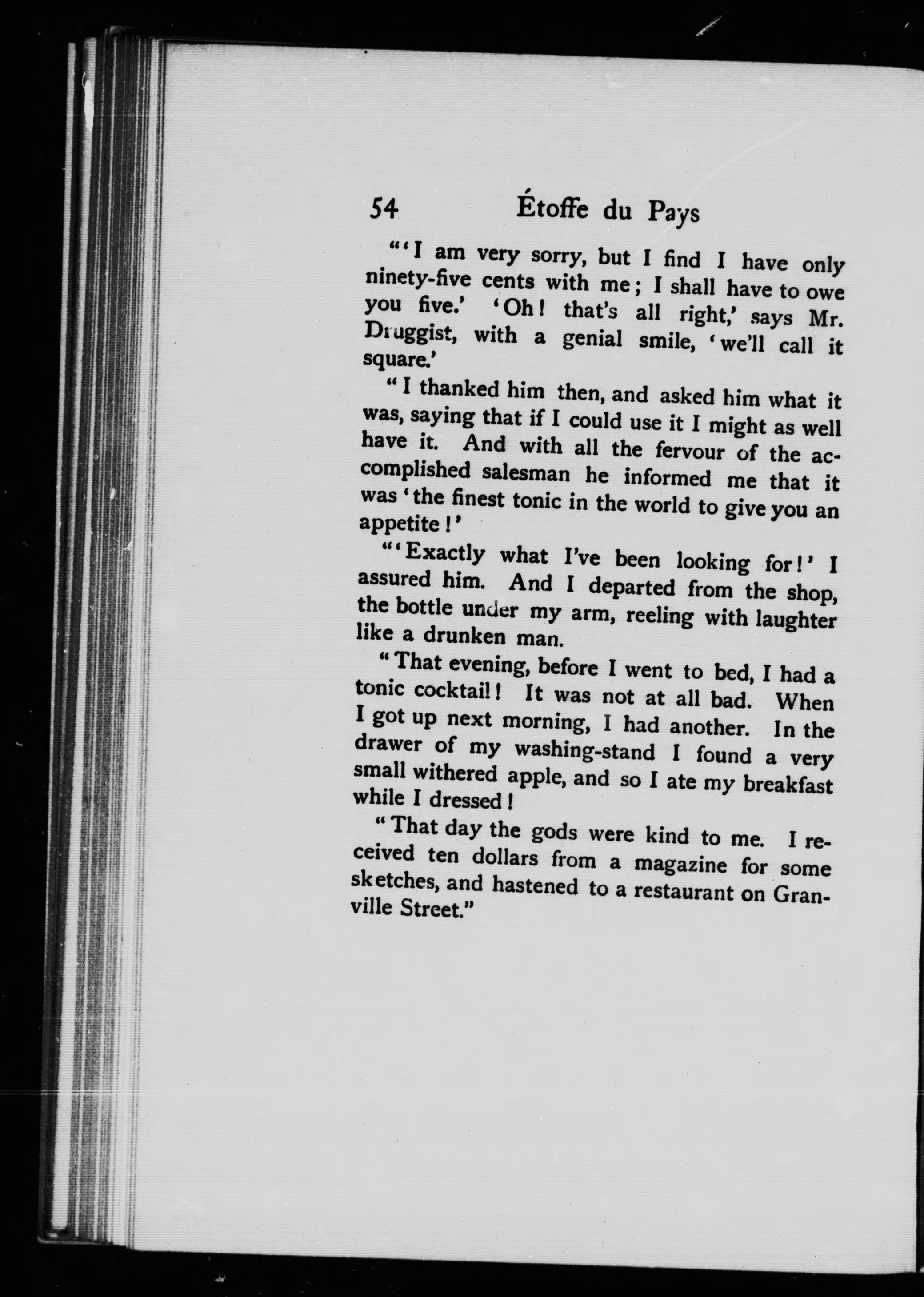 54 Étoffe du Pays

"'I am very sorry, but I find I have only ninety-five cents with me; I shall have to owe you five.' 'Oh! that's all right,' says Mr. Druggist, with a genial smile, 'we'll call it square.'

"I thanked him then, and asked him what it was, saying that if I could use it I might as well have it. And with all the fervour of the accomplished salesman he informed me that it was 'the finest tonic in the world to give you an appetite!'

"'Exactly what I've been looking for!' I assured him. And I departed from the shop, the bottle under my arm, reeling with laughter like a drunken man.

"That evening, before I went to bed, I had a tonic cocktail! It was not at all bad. When I got up next morning, I had another. In the drawer of my washing-stand I found a very small withered apple, and so I ate my breakfast while I dressed!

"That day the gods were kind to me. I received ten dollars from a magazine for some sketches, and hastened to a restaurant on Granville Street."